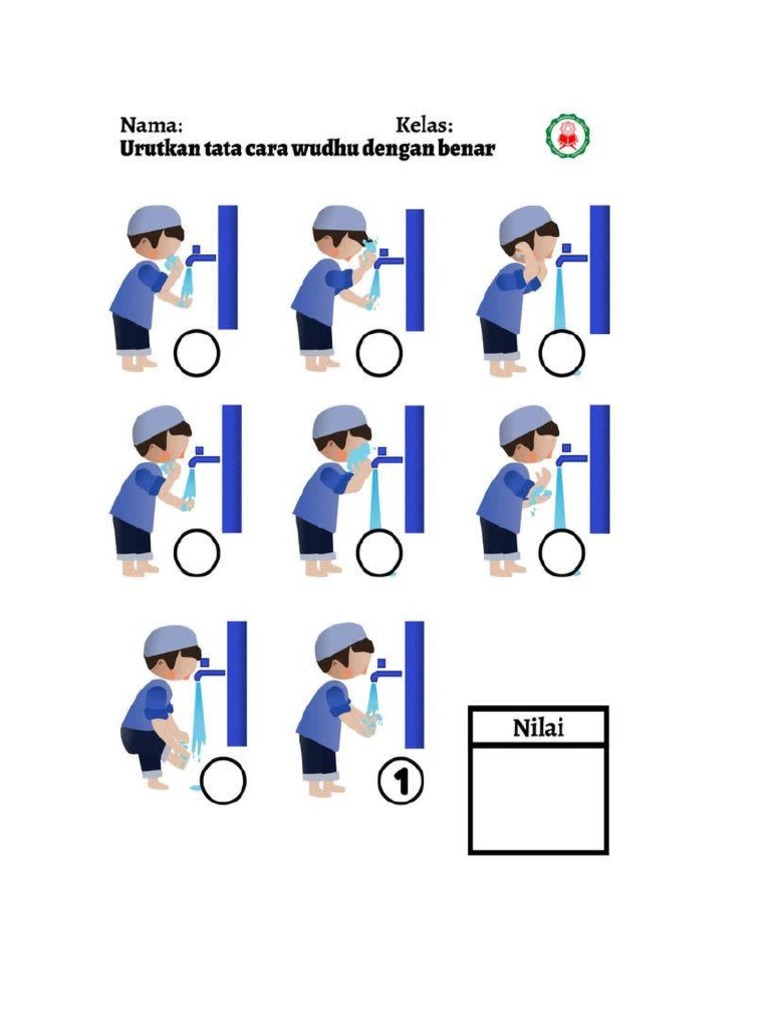 Nama: Kelas:
Urutkan tata cara wudhu dengan benar

1

Nilai